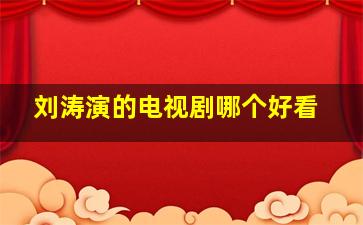 刘涛演的电视剧哪个好看